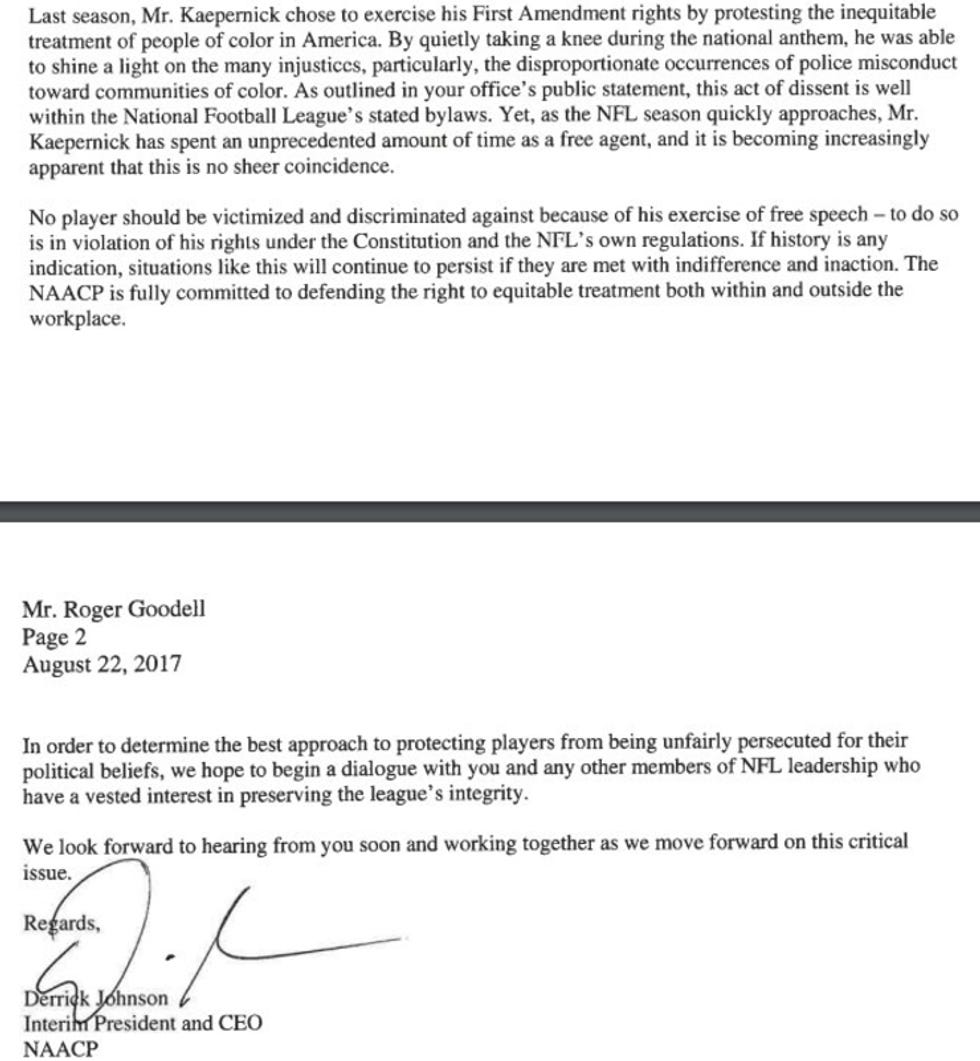 Last season, Mr. Kaepernick chose to exercise his First Amendment rights by protesting the inequitable treatment of people of color in America. By quietly taking a knee during the national anthem, he was able to shine a light on the many injustices, particularly, the disproportionate occurrences of police misconduct toward communities of color. As outlined in your office's public statement, this act of dissent is well within the National Football League's stated bylaws. Yet, as the NFL season quickly approaches, Mr. Kaepernick has spent an unprecedented amount of time as a free agent, and it is becoming increasingly apparent that this is no sheer coincidence.

No player should be victimized and discriminated against because of his exercise of free speech – to do so is in violation of his rights under the Constitution and the NFL's own regulations. If history is any indication, situations like this will continue to persist if they are met with indifference and inaction. The NAACP is fully committed to defending the right to equitable treatment both within and outside the workplace.

Mr. Roger Goodell
Page 2
August 22, 2017

In order to determine the best approach to protecting players from being unfairly persecuted for their political beliefs, we hope to begin a dialogue with you and any other members of NFL leadership who have a vested interest in preserving the league's integrity.

We look forward to hearing from you soon and working together as we move forward on this critical issue.

Regards,

Derrick Johnson
Interim President and CEO
NAACP